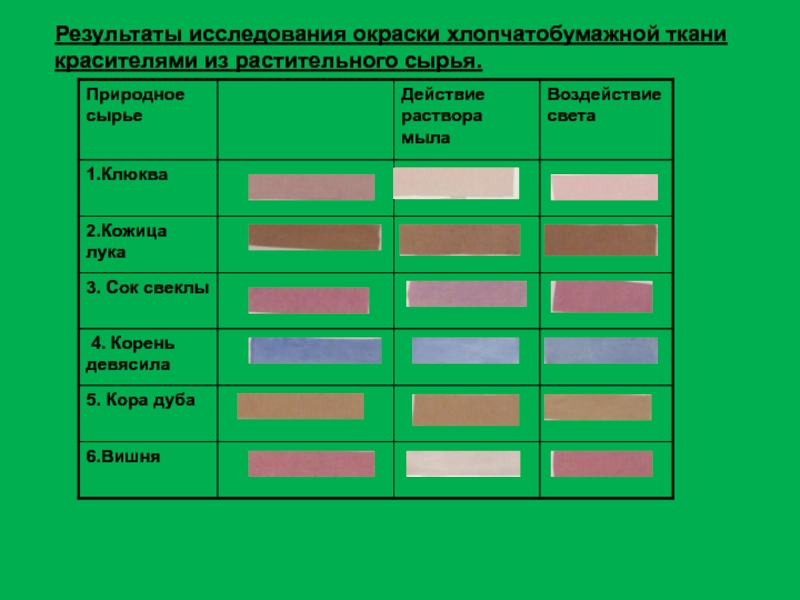 Результаты исследования окраски хлопчатобумажной ткани красителями из растительного сырья.

| Природное сырье | | Действие раствора мыла | Воздействие света |
|---|---|---|---|
| 1.Клюква | | | |
| 2.Кожица лука | | | |
| 3. Сок свеклы | | | |
| 4. Корень девясила | | | |
| 5. Кора дуба | | | |
| 6.Вишня | | | |